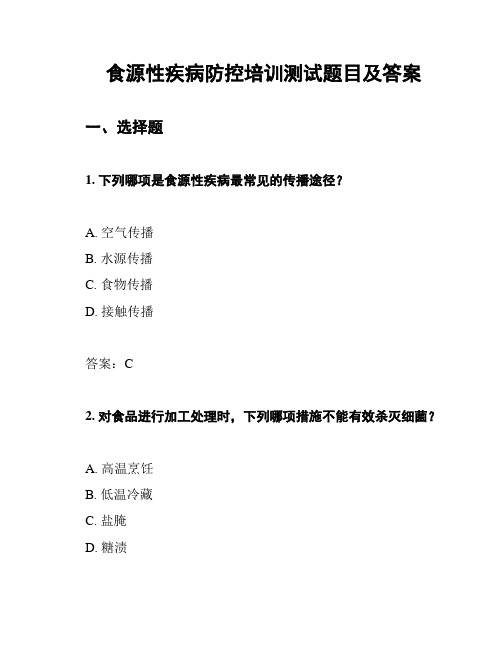 食源性疾病防控培训测试题目及答案

一、选择题

1. 下列哪项是食源性疾病最常见的传播途径？

A. 空气传播
B. 水源传播
C. 食物传播
D. 接触传播

答案：C

2. 对食品进行加工处理时，下列哪项措施不能有效杀灭细菌？

A. 高温烹饪
B. 低温冷藏
C. 盐腌
D. 糖渍